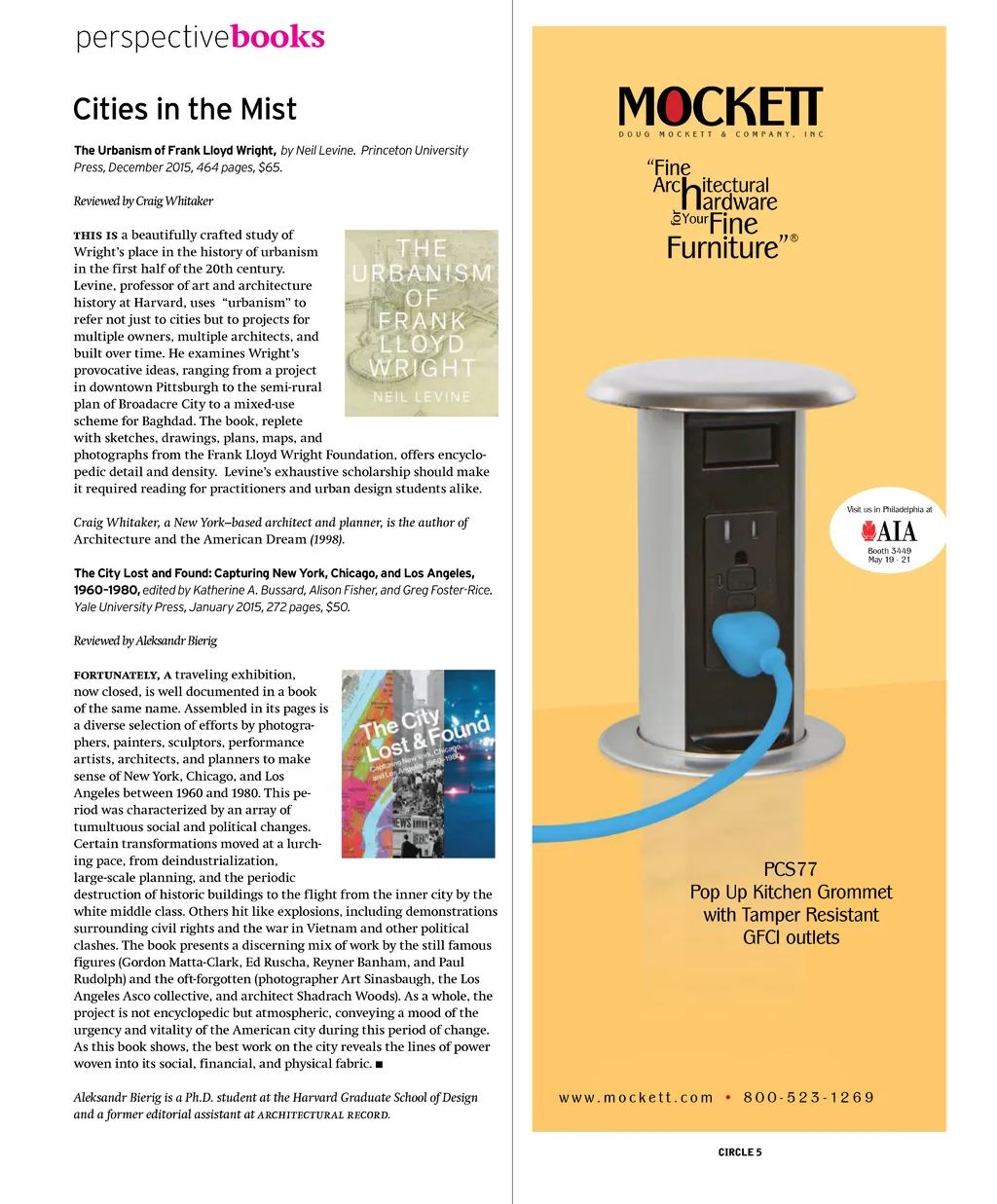 perspectivebooks

Cities in the Mist

The Urbanism of Frank Lloyd Wright, by Neil Levine. Princeton University Press, December 2015, 464 pages, $65.

Reviewed by Craig Whitaker

THIS IS a beautifully crafted study of Wright's place in the history of urbanism in the first half of the 20th century. Levine, professor of art and architecture history at Harvard, uses "urbanism" to refer not just to cities but to projects for multiple owners, multiple architects, and built over time. He examines Wright's provocative ideas, ranging from a project in downtown Pittsburgh to the semi-rural plan of Broadacre City to a mixed-use scheme for Baghdad. The book, replete with sketches, drawings, plans, maps, and photographs from the Frank Lloyd Wright Foundation, offers encyclopedic detail and density. Levine's exhaustive scholarship should make it required reading for practitioners and urban design students alike.

THE URBANISM OF FRANK LLOYD WRIGHT
NEIL LEVINE

Craig Whitaker, a New York–based architect and planner, is the author of Architecture and the American Dream (1998).

The City Lost and Found: Capturing New York, Chicago, and Los Angeles, 1960–1980, edited by Katherine A. Bussard, Alison Fisher, and Greg Foster-Rice. Yale University Press, January 2015, 272 pages, $50.

Reviewed by Aleksandr Bierig

FORTUNATELY, A traveling exhibition, now closed, is well documented in a book of the same name. Assembled in its pages is a diverse selection of efforts by photographers, painters, sculptors, performance artists, architects, and planners to make sense of New York, Chicago, and Los Angeles between 1960 and 1980. This period was characterized by an array of tumultuous social and political changes. Certain transformations moved at a lurching pace, from deindustrialization, large-scale planning, and the periodic destruction of historic buildings to the flight from the inner city by the white middle class. Others hit like explosions, including demonstrations surrounding civil rights and the war in Vietnam and other political clashes. The book presents a discerning mix of work by the still famous figures (Gordon Matta-Clark, Ed Ruscha, Reyner Banham, and Paul Rudolph) and the oft-forgotten (photographer Art Sinasbaugh, the Los Angeles Asco collective, and architect Shadrach Woods). As a whole, the project is not encyclopedic but atmospheric, conveying a mood of the urgency and vitality of the American city during this period of change. As this book shows, the best work on the city reveals the lines of power woven into its social, financial, and physical fabric. ■

The City Lost & Found
Capturing New York, Chicago, and Los Angeles, 1960–1980

Aleksandr Bierig is a Ph.D. student at the Harvard Graduate School of Design and a former editorial assistant at ARCHITECTURAL RECORD.

MOCKETT
DOUG MOCKETT & COMPANY, INC

"Fine Architectural hardware for Your Fine Furniture"®

Visit us in Philadelphia at
AIA
Booth 3449
May 19 - 21

PCS77
Pop Up Kitchen Grommet with Tamper Resistant GFCI outlets

www.mockett.com • 800-523-1269

CIRCLE 5